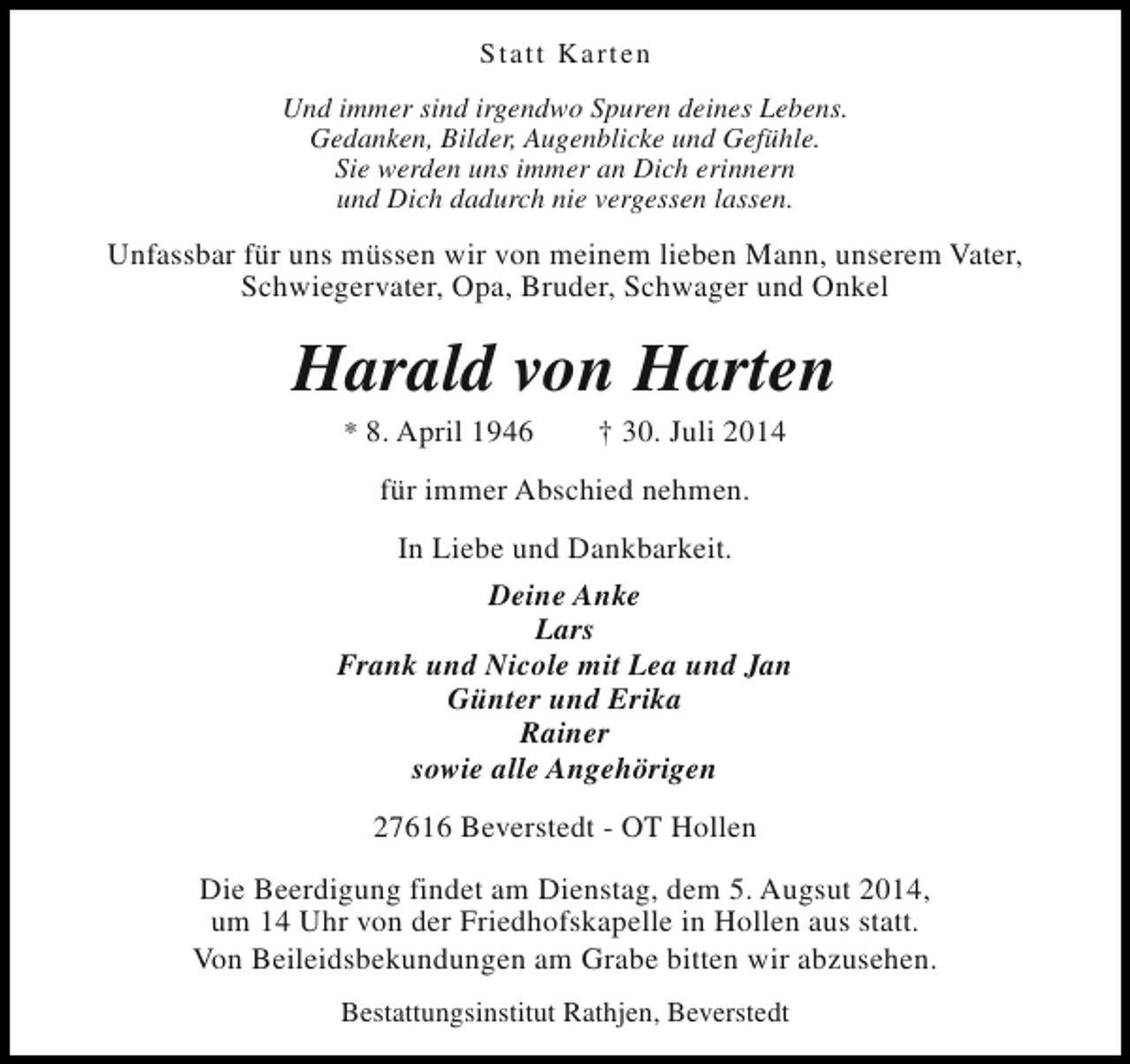 Statt Karten

Und immer sind irgendwo Spuren deines Lebens.
Gedanken, Bilder, Augenblicke und Gefühle.
Sie werden uns immer an Dich erinnern
und Dich dadurch nie vergessen lassen.

Unfassbar für uns müssen wir von meinem lieben Mann, unserem Vater, Schwiegervater, Opa, Bruder, Schwager und Onkel

Harald von Harten

* 8. April 1946 † 30. Juli 2014

für immer Abschied nehmen.

In Liebe und Dankbarkeit.

Deine Anke
Lars
Frank und Nicole mit Lea und Jan
Günter und Erika
Rainer
sowie alle Angehörigen

27616 Beverstedt - OT Hollen

Die Beerdigung findet am Dienstag, dem 5. Augsut 2014, um 14 Uhr von der Friedhofskapelle in Hollen aus statt.
Von Beileidsbekundungen am Grabe bitten wir abzusehen.

Bestattungsinstitut Rathjen, Beverstedt